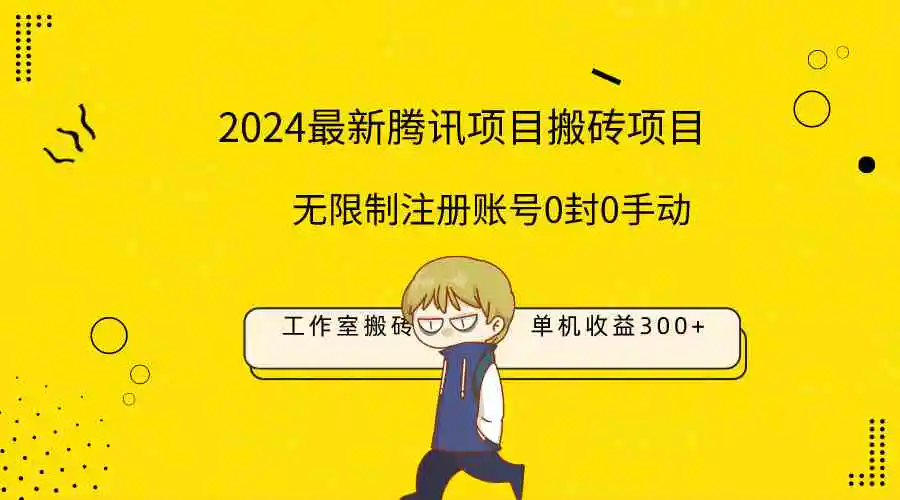 2024最新腾讯项目搬砖项目

无限制注册账号0封0手动

工作室搬砖 单机收益300+